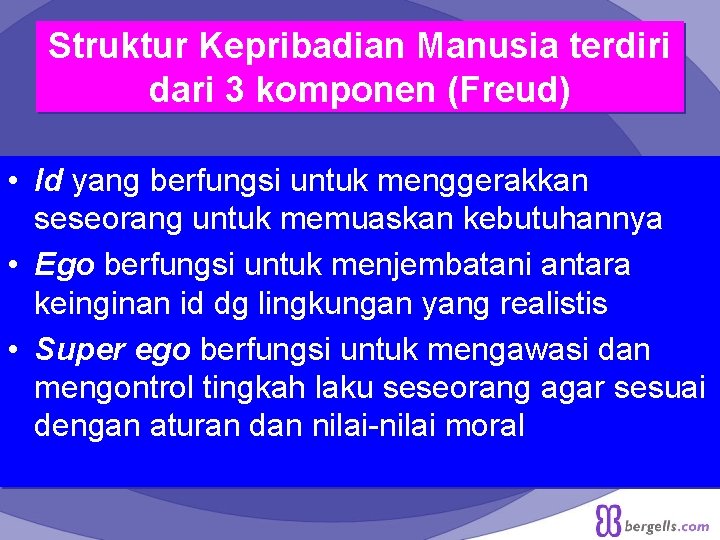 Struktur Kepribadian Manusia terdiri dari 3 komponen (Freud)

• Id yang berfungsi untuk menggerakkan seseorang untuk memuaskan kebutuhannya
• Ego berfungsi untuk menjembatani antara keinginan id dg lingkungan yang realistis
• Super ego berfungsi untuk mengawasi dan mengontrol tingkah laku seseorang agar sesuai dengan aturan dan nilai-nilai moral

bergells.com